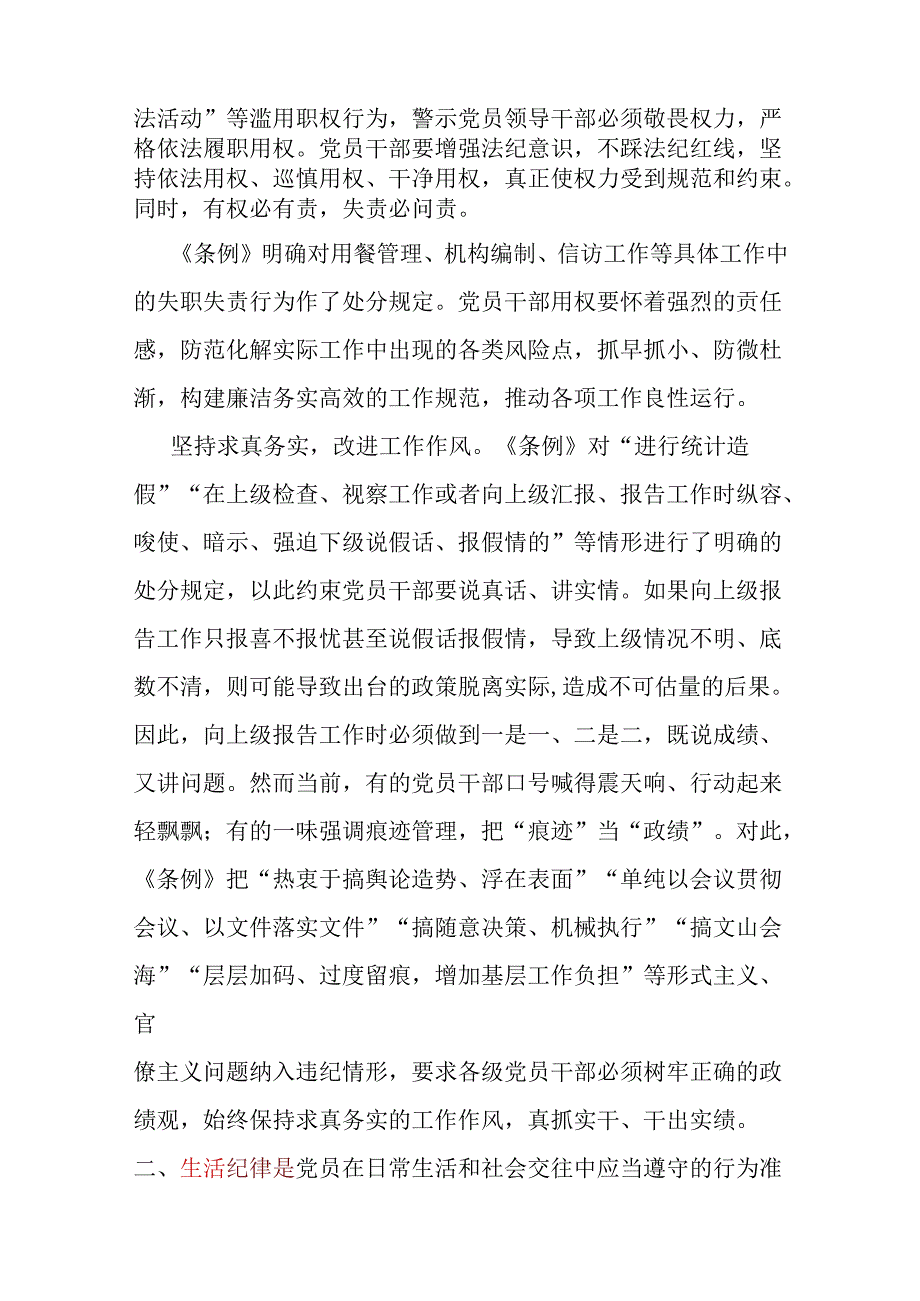 法活动”等滥用职权行为，警示党员领导干部必须敬畏权力，严格依法履职用权。党员干部要增强法纪意识，不踩法纪红线，坚持依法用权、巡慎用权、干净用权，真正使权力受到规范和约束。同时，有权必有责，失责必问责。

《条例》明确对用餐管理、机构编制、信访工作等具体工作中的失职失责行为作了处分规定。党员干部用权要怀着强烈的责任感，防范化解实际工作中出现的各类风险点，抓早抓小、防微杜渐，构建廉洁务实高效的工作规范，推动各项工作良性运行。

坚持求真务实，改进工作作风。《条例》对“进行统计造假”“在上级检查、视察工作或者向上级汇报、报告工作时纵容、唆使、暗示、强迫下级说假话、报假情的”等情形进行了明确的处分规定，以此约束党员干部要说真话、讲实情。如果向上级报告工作只报喜不报忧甚至说假话报假情，导致上级情况不明、底数不清，则可能导致出台的政策脱离实际,造成不可估量的后果。因此，向上级报告工作时必须做到一是一、二是二，既说成绩、又讲问题。然而当前，有的党员干部口号喊得震天响、行动起来轻飘飘；有的一味强调痕迹管理，把“痕迹”当“政绩”。对此，《条例》把“热衷于搞舆论造势、浮在表面”“单纯以会议贯彻会议、以文件落实文件”“搞随意决策、机械执行”“搞文山会海”“层层加码、过度留痕，增加基层工作负担”等形式主义、官

僚主义问题纳入违纪情形，要求各级党员干部必须树牢正确的政绩观，始终保持求真务实的工作作风，真抓实干、干出实绩。

二、生活纪律是党员在日常生活和社会交往中应当遵守的行为准